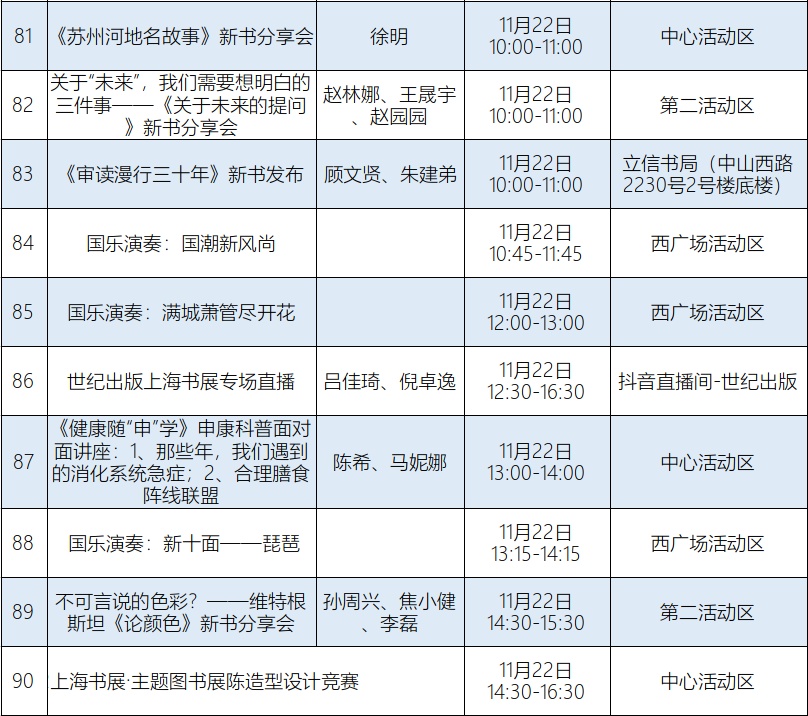 | 81 | 《苏州河地名故事》新书分享会 | 徐明 | 11月22日 10:00-11:00 | 中心活动区 |
|---|---|---|---|---|
| 82 | 关于“未来”，我们需要想明白的三件事——《关于未来的提问》新书分享会 | 赵林娜、王晟宇、赵园园 | 11月22日 10:00-11:00 | 第二活动区 |
| 83 | 《审读漫行三十年》新书发布 | 顾文贤、朱建弟 | 11月22日 10:00-11:00 | 立信书局（中山西路2230号2号楼底楼） |
| 84 | 国乐演奏：国潮新风尚 |  | 11月22日 10:45-11:45 | 西广场活动区 |
| 85 | 国乐演奏：满城萧管尽开花 |  | 11月22日 12:00-13:00 | 西广场活动区 |
| 86 | 世纪出版上海书展专场直播 | 吕佳琦、倪卓逸 | 11月22日 12:30-16:30 | 抖音直播间-世纪出版 |
| 87 | 《健康随“申”学》申康科普面对面讲座：1、那些年，我们遇到的消化系统急症；2、合理膳食阵线联盟 | 陈希、马妮娜 | 11月22日 13:00-14:00 | 中心活动区 |
| 88 | 国乐演奏：新十面——琵琶 |  | 11月22日 13:15-14:15 | 西广场活动区 |
| 89 | 不可言说的色彩？——维特根斯坦《论颜色》新书分享会 | 孙周兴、焦小健、李磊 | 11月22日 14:30-15:30 | 第二活动区 |
| 90 | 上海书展·主题图书展陈造型设计竞赛 |  | 11月22日 14:30-16:30 | 中心活动区 |